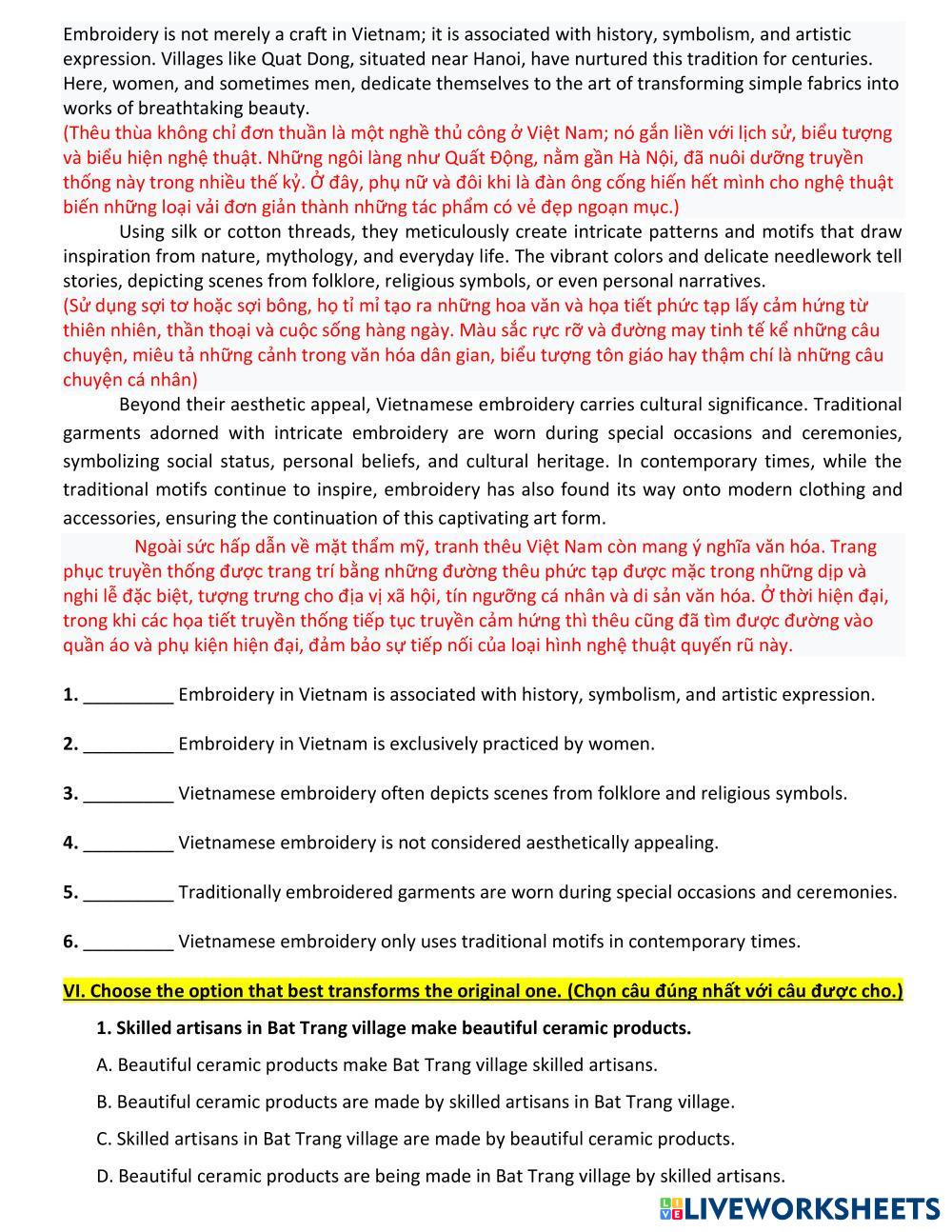 Embroidery is not merely a craft in Vietnam; it is associated with history, symbolism, and artistic expression. Villages like Quat Dong, situated near Hanoi, have nurtured this tradition for centuries. Here, women, and sometimes men, dedicate themselves to the art of transforming simple fabrics into works of breathtaking beauty.
(Thêu thùa không chỉ đơn thuần là một nghề thủ công ở Việt Nam; nó gắn liền với lịch sử, biểu tượng và biểu hiện nghệ thuật. Những ngôi làng như Quất Động, nằm gần Hà Nội, đã nuôi dưỡng truyền thống này trong nhiều thế kỷ. Ở đây, phụ nữ và đôi khi là đàn ông cống hiến hết mình cho nghệ thuật biến những loại vải đơn giản thành những tác phẩm có vẻ đẹp ngoạn mục.)

Using silk or cotton threads, they meticulously create intricate patterns and motifs that draw inspiration from nature, mythology, and everyday life. The vibrant colors and delicate needlework tell stories, depicting scenes from folklore, religious symbols, or even personal narratives.
(Sử dụng sợi tơ hoặc sợi bông, họ tỉ mỉ tạo ra những hoa văn và họa tiết phức tạp lấy cảm hứng từ thiên nhiên, thần thoại và cuộc sống hàng ngày. Màu sắc rực rỡ và đường may tinh tế kể những câu chuyện, miêu tả những cảnh trong văn hóa dân gian, biểu tượng tôn giáo hay thậm chí là những câu chuyện cá nhân)

Beyond their aesthetic appeal, Vietnamese embroidery carries cultural significance. Traditional garments adorned with intricate embroidery are worn during special occasions and ceremonies, symbolizing social status, personal beliefs, and cultural heritage. In contemporary times, while the traditional motifs continue to inspire, embroidery has also found its way onto modern clothing and accessories, ensuring the continuation of this captivating art form.

Ngoài sức hấp dẫn về mặt thẩm mỹ, tranh thêu Việt Nam còn mang ý nghĩa văn hóa. Trang phục truyền thống được trang trí bằng những đường thêu phức tạp được mặc trong những dịp và nghi lễ đặc biệt, tượng trưng cho địa vị xã hội, tín ngưỡng cá nhân và di sản văn hóa. Ở thời hiện đại, trong khi các họa tiết truyền thống tiếp tục truyền cảm hứng thì thêu cũng đã tìm được đường vào quần áo và phụ kiện hiện đại, đảm bảo sự tiếp nối của loại hình nghệ thuật quyến rũ này.

1. _________ Embroidery in Vietnam is associated with history, symbolism, and artistic expression.

2. _________ Embroidery in Vietnam is exclusively practiced by women.

3. _________ Vietnamese embroidery often depicts scenes from folklore and religious symbols.

4. _________ Vietnamese embroidery is not considered aesthetically appealing.

5. _________ Traditionally embroidered garments are worn during special occasions and ceremonies.

6. _________ Vietnamese embroidery only uses traditional motifs in contemporary times.

VI. Choose the option that best transforms the original one. (Chọn câu đúng nhất với câu được cho.)

1. Skilled artisans in Bat Trang village make beautiful ceramic products.

A. Beautiful ceramic products make Bat Trang village skilled artisans.

B. Beautiful ceramic products are made by skilled artisans in Bat Trang village.

C. Skilled artisans in Bat Trang village are made by beautiful ceramic products.

D. Beautiful ceramic products are being made in Bat Trang village by skilled artisans.

LIVEWORKSHEETS